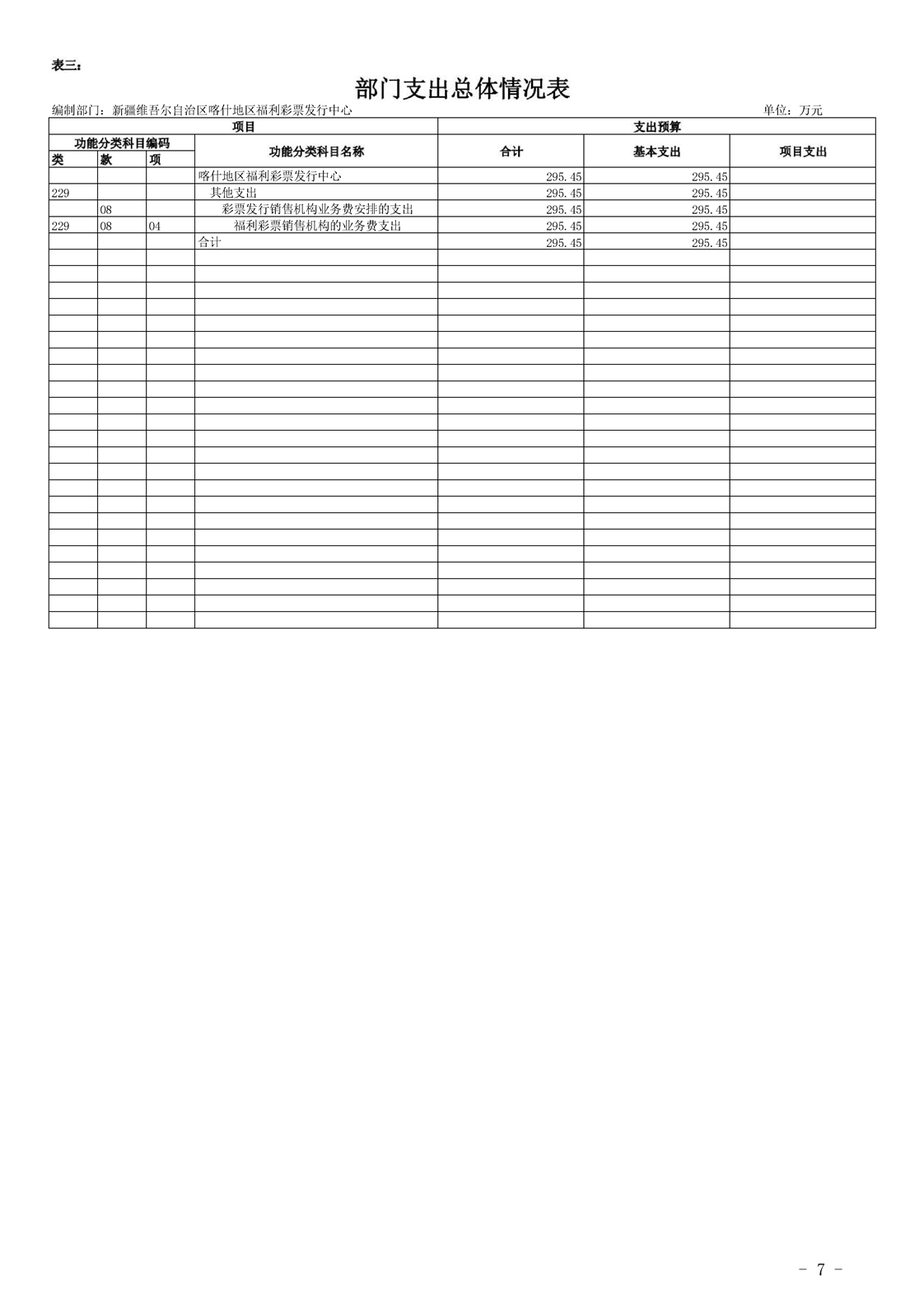 表三:

部门支出总体情况表

编制部门：新疆维吾尔自治区喀什地区福利彩票发行中心 单位：万元

| 项目 |  |  |  | 支出预算 |  |  |
|---|---|---|---|---|---|---|
| 功能分类科目编码 |  |  | 功能分类科目名称 | 合计 | 基本支出 | 项目支出 |
| 类 | 款 | 项 |  |  |  |  |
|  |  |  | 喀什地区福利彩票发行中心 | 295.45 | 295.45 |  |
| 229 |  |  | 其他支出 | 295.45 | 295.45 |  |
|  | 08 |  | 彩票发行销售机构业务费安排的支出 | 295.45 | 295.45 |  |
| 229 | 08 | 04 | 福利彩票销售机构的业务费支出 | 295.45 | 295.45 |  |
|  |  |  | 合计 | 295.45 | 295.45 |  |

- 7 -